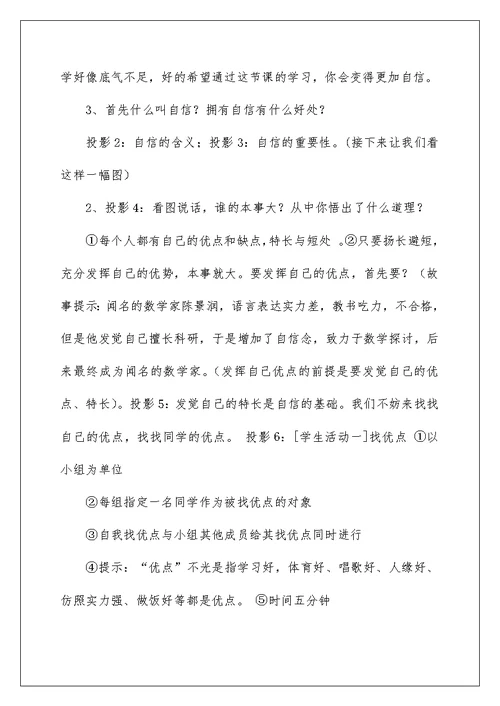 学好像底气不足，好的希望通过这节课的学习，你会变得更加自信。

3、首先什么叫自信？拥有自信有什么好处？

投影2：自信的含义；投影3：自信的重要性。（接下来让我们看这样一幅图）

2、投影4：看图说话，谁的本事大？从中你悟出了什么道理？

①每个人都有自己的优点和缺点，特长与短处 。②只要扬长避短，充分发挥自己的优势，本事就大。要发挥自己的优点，首先要？（故事提示：闻名的数学家陈景润，语言表达实力差，教书吃力，不合格，但是他发觉自己擅长科研，于是增加了自信念，致力于数学探讨，后来最终成为闻名的数学家。（发挥自己优点的前提是要发觉自己的优点、特长）。投影5：发觉自己的特长是自信的基础。我们不妨来找找自己的优点，找找同学的优点。 投影6：[学生活动一]找优点 ①以小组为单位

②每组指定一名同学作为被找优点的对象

③自我找优点与小组其他成员给其找优点同时进行

④提示：“优点”不光是指学习好，体育好、唱歌好、人缘好、仿照实力强、做饭好等都是优点。 ⑤时间五分钟